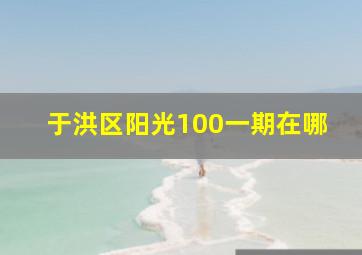 于洪区阳光100一期在哪